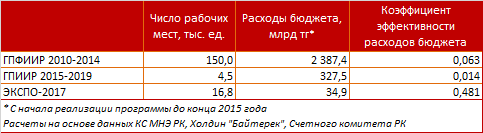 |  | Число рабочих мест, тыс. ед. | Расходы бюджета, млрд тг* | Коэффициент эффективности расходов бюджета |
|---|---|---|---|
| ГПФИИР 2010-2014 | 150,0 | 2 387,4 | 0,063 |
| ГПИИР 2015-2019 | 4,5 | 327,5 | 0,014 |
| ЭКСПО-2017 | 16,8 | 34,9 | 0,481 |

* С начала реализации программы до конца 2015 года

Расчеты на основе данных КС МНЭ РК, Холдин "Байтерек", Счетного комитета РК